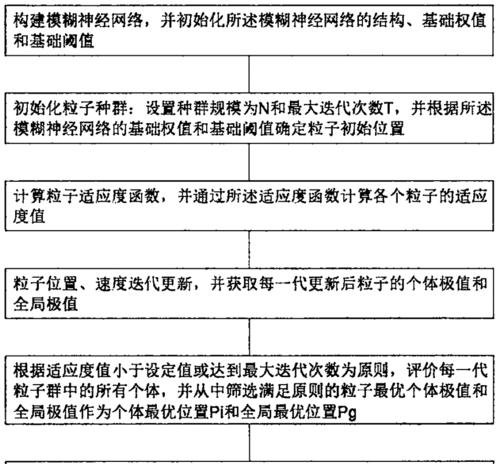 构建模糊神经网络，并初始化所述模糊神经网络的结构、基础权值和基础阈值

初始化粒子种群：设置种群规模为N和最大迭代次数T，并根据所述模糊神经网络的基础权值和基础阈值确定粒子初始位置

计算粒子适应度函数，并通过所述适应度函数计算各个粒子的适应度值

粒子位置、速度迭代更新，并获取每一代更新后粒子的个体极值和全局极值

根据适应度值小于设定值或达到最大迭代次数为原则，评价每一代粒子群中的所有个体，并从中筛选满足原则的粒子最优个体极值和全局极值作为个体最优位置Pi和全局最优位置Pg